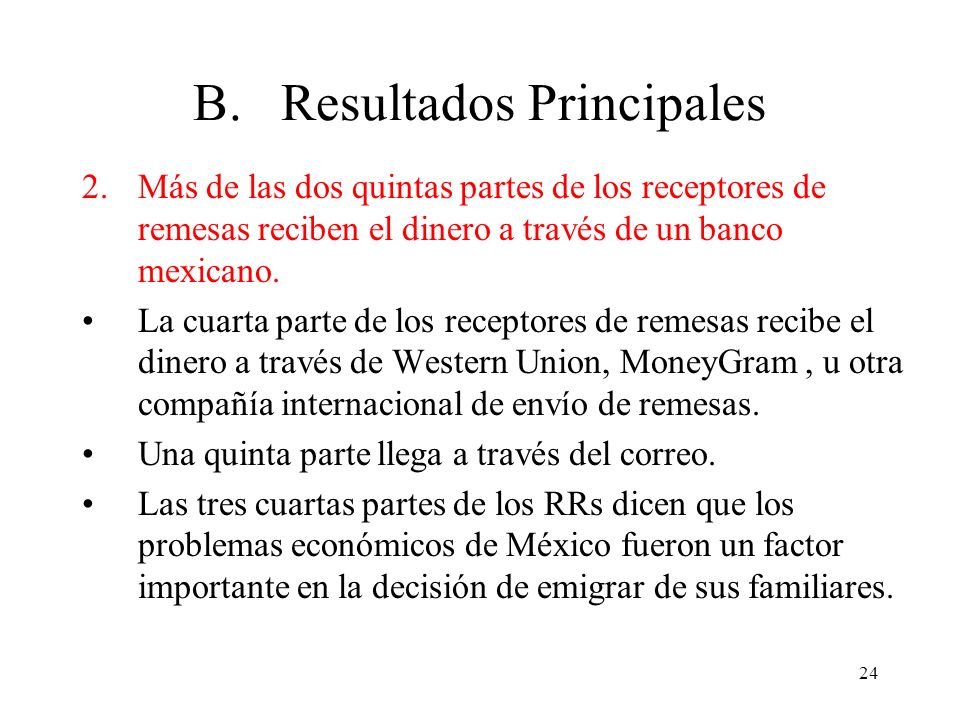 B. Resultados Principales

2. Más de las dos quintas partes de los receptores de remesas reciben el dinero a través de un banco mexicano.

• La cuarta parte de los receptores de remesas recibe el dinero a través de Western Union, MoneyGram , u otra compañía internacional de envío de remesas.

• Una quinta parte llega a través del correo.

• Las tres cuartas partes de los RRs dicen que los problemas económicos de México fueron un factor importante en la decisión de emigrar de sus familiares.

24